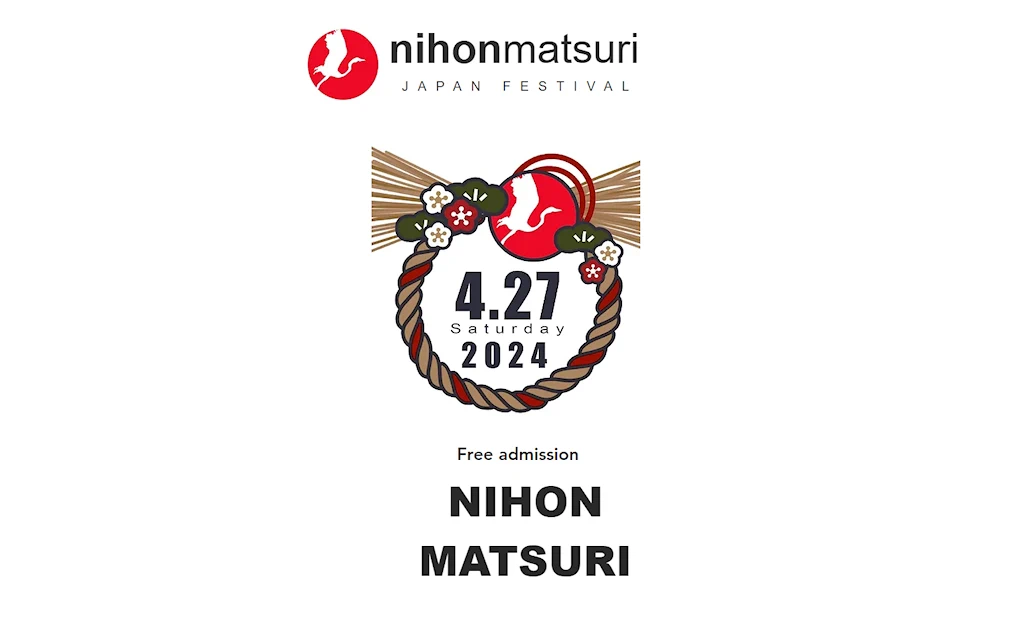 nihonmatsuri
JAPAN FESTIVAL

4.27
Saturday
2024

Free admission

NIHON
MATSURI